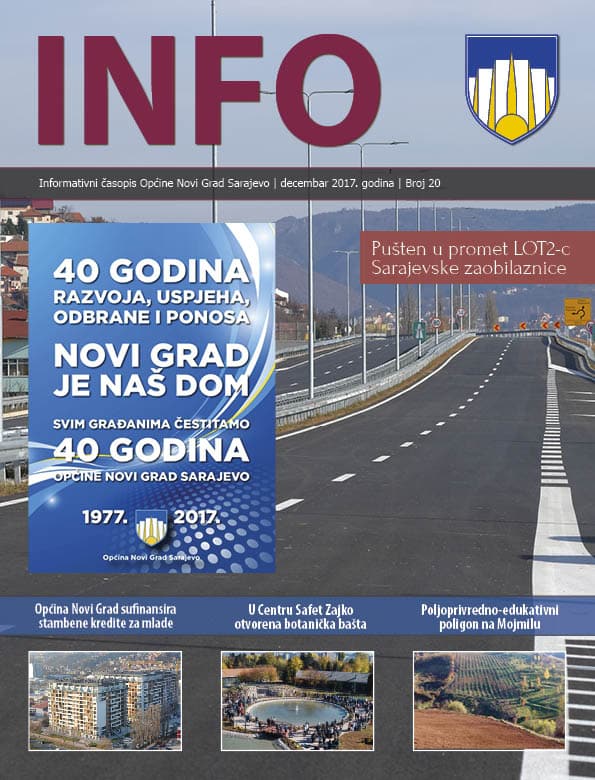 INFO

Informativni časopis Općine Novi Grad Sarajevo | decembar 2017. godina | Broj 20

Pušten u promet LOT2-c Sarajevske zaobilaznice

40 GODINA
RAZVOJA, USPJEHA, ODBRANE I PONOSA

NOVI GRAD JE NAŠ DOM

SVIM GRAĐANIMA ČESTITAMO
40 GODINA
OPĆINE NOVI GRAD SARAJEVO

1977. 2017.

Općina Novi Grad Sarajevo

Općina Novi Grad sufinansira stambene kredite za mlade

U Centru Safet Zajko otvorena botanička bašta

Poljoprivredno-edukativni poligon na Mojmilu